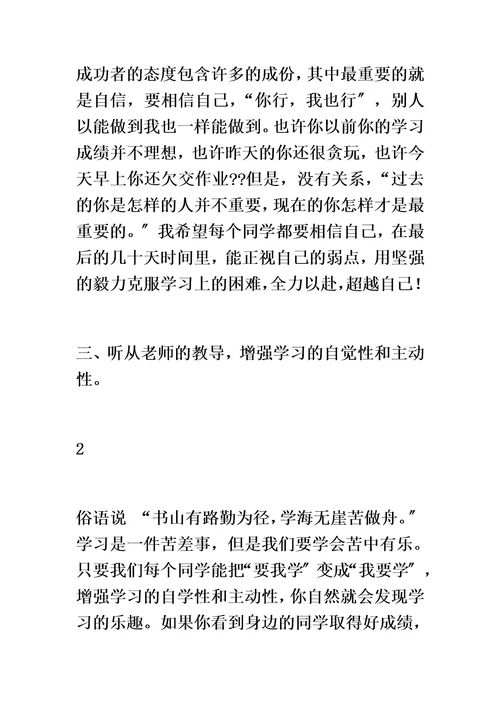 成功者的态度包含许多的成份，其中最重要的就是自信，要相信自己，“你行，我也行”，别人以能做到我也一样能做到。也许你以前你的学习成绩并不理想，也许昨天的你还很贪玩，也许今天早上你还欠交作业??但是，没有关系，“过去的你是怎样的人并不重要，现在的你怎样才是最重要的。”我希望每个同学都要相信自己，在最后的几十天时间里，能正视自己的弱点，用坚强的毅力克服学习上的困难，全力以赴，超越自己！

三、听从老师的教导，增强学习的自觉性和主动性。

2

俗语说 “书山有路勤为径，学海无崖苦做舟。”学习是一件苦差事，但是我们要学会苦中有乐。只要我们每个同学能把“要我学”变成“我要学”，增强学习的自学性和主动性，你自然就会发现学习的乐趣。如果你看到身边的同学取得好成绩，